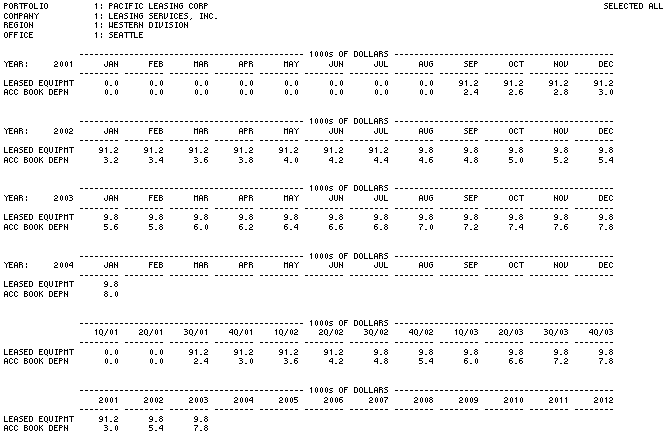 PORTFOLIO 1: PACIFIC LEASING CORP
COMPANY 1: LEASING SERVICES, INC.
REGION 1: WESTERN DIVISION
OFFICE 1: SEATTLE

SELECTED ALL

1000s OF DOLLARS

| YEAR: 2001 | JAN | FEB | MAR | APR | MAY | JUN | JUL | AUG | SEP | OCT | NOV | DEC |
|---|---|---|---|---|---|---|---|---|---|---|---|---|
| LEASED EQUIPMT | 0.0 | 0.0 | 0.0 | 0.0 | 0.0 | 0.0 | 0.0 | 0.0 | 91.2 | 91.2 | 91.2 | 91.2 |
| ACC BOOK DEPN | 0.0 | 0.0 | 0.0 | 0.0 | 0.0 | 0.0 | 0.0 | 0.0 | 2.4 | 2.6 | 2.8 | 3.0 |

1000s OF DOLLARS

| YEAR: 2002 | JAN | FEB | MAR | APR | MAY | JUN | JUL | AUG | SEP | OCT | NOV | DEC |
|---|---|---|---|---|---|---|---|---|---|---|---|---|
| LEASED EQUIPMT | 91.2 | 91.2 | 91.2 | 91.2 | 91.2 | 91.2 | 91.2 | 9.8 | 9.8 | 9.8 | 9.8 | 9.8 |
| ACC BOOK DEPN | 3.2 | 3.4 | 3.6 | 3.8 | 4.0 | 4.2 | 4.4 | 4.6 | 4.8 | 5.0 | 5.2 | 5.4 |

1000s OF DOLLARS

| YEAR: 2003 | JAN | FEB | MAR | APR | MAY | JUN | JUL | AUG | SEP | OCT | NOV | DEC |
|---|---|---|---|---|---|---|---|---|---|---|---|---|
| LEASED EQUIPMT | 9.8 | 9.8 | 9.8 | 9.8 | 9.8 | 9.8 | 9.8 | 9.8 | 9.8 | 9.8 | 9.8 | 9.8 |
| ACC BOOK DEPN | 5.6 | 5.8 | 6.0 | 6.2 | 6.4 | 6.6 | 6.8 | 7.0 | 7.2 | 7.4 | 7.6 | 7.8 |

1000s OF DOLLARS

| YEAR: 2004 | JAN | FEB | MAR | APR | MAY | JUN | JUL | AUG | SEP | OCT | NOV | DEC |
|---|---|---|---|---|---|---|---|---|---|---|---|---|
| LEASED EQUIPMT | 9.8 | | | | | | | | | | | |
| ACC BOOK DEPN | 8.0 | | | | | | | | | | | |

1000s OF DOLLARS

| | 1Q/01 | 2Q/01 | 3Q/01 | 4Q/01 | 1Q/02 | 2Q/02 | 3Q/02 | 4Q/02 | 1Q/03 | 2Q/03 | 3Q/03 | 4Q/03 |
|---|---|---|---|---|---|---|---|---|---|---|---|---|
| LEASED EQUIPMT | 0.0 | 0.0 | 91.2 | 91.2 | 91.2 | 91.2 | 9.8 | 9.8 | 9.8 | 9.8 | 9.8 | 9.8 |
| ACC BOOK DEPN | 0.0 | 0.0 | 2.4 | 3.0 | 3.6 | 4.2 | 4.8 | 5.4 | 6.0 | 6.6 | 7.2 | 7.8 |

1000s OF DOLLARS

| | 2001 | 2002 | 2003 | 2004 | 2005 | 2006 | 2007 | 2008 | 2009 | 2010 | 2011 | 2012 |
|---|---|---|---|---|---|---|---|---|---|---|---|---|
| LEASED EQUIPMT | 91.2 | 9.8 | 9.8 | | | | | | | | | |
| ACC BOOK DEPN | 3.0 | 5.4 | 7.8 | | | | | | | | | |